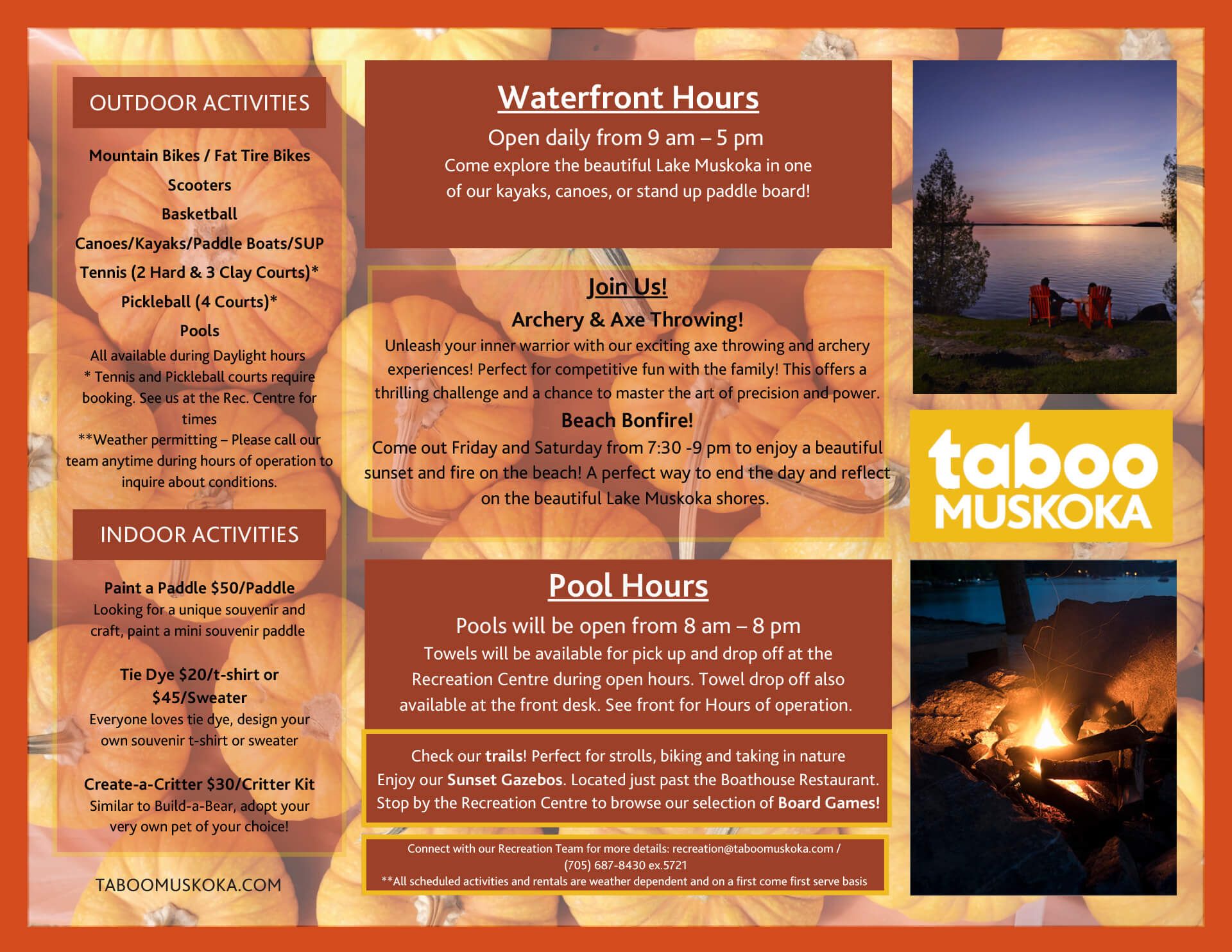 OUTDOOR ACTIVITIES

Mountain Bikes / Fat Tire Bikes

Scooters

Basketball

Canoes/Kayaks/Paddle Boats/SUP

Tennis (2 Hard & 3 Clay Courts)*

Pickleball (4 Courts)*

Pools

All available during Daylight hours

* Tennis and Pickleball courts require booking. See us at the Rec. Centre for times

**Weather permitting – Please call our team anytime during hours of operation to inquire about conditions.

INDOOR ACTIVITIES

Paint a Paddle $50/Paddle

Looking for a unique souvenir and craft, paint a mini souvenir paddle

Tie Dye $20/t-shirt or $45/Sweater

Everyone loves tie dye, design your own souvenir t-shirt or sweater

Create-a-Critter $30/Critter Kit

Similar to Build-a-Bear, adopt your very own pet of your choice!

TABOOMUSKOKA.COM

Waterfront Hours

Open daily from 9 am – 5 pm

Come explore the beautiful Lake Muskoka in one of our kayaks, canoes, or stand up paddle board!

Join Us!

Archery & Axe Throwing!

Unleash your inner warrior with our exciting axe throwing and archery experiences! Perfect for competitive fun with the family! This offers a thrilling challenge and a chance to master the art of precision and power.

Beach Bonfire!

Come out Friday and Saturday from 7:30 -9 pm to enjoy a beautiful sunset and fire on the beach! A perfect way to end the day and reflect on the beautiful Lake Muskoka shores.

Pool Hours

Pools will be open from 8 am – 8 pm

Towels will be available for pick up and drop off at the Recreation Centre during open hours. Towel drop off also available at the front desk. See front for Hours of operation.

Check our trails! Perfect for strolls, biking and taking in nature
Enjoy our Sunset Gazebos. Located just past the Boathouse Restaurant.
Stop by the Recreation Centre to browse our selection of Board Games!

Connect with our Recreation Team for more details: recreation@taboomuskoka.com / (705) 687-8430 ex.5721
**All scheduled activities and rentals are weather dependent and on a first come first serve basis

taboo
MUSKOKA